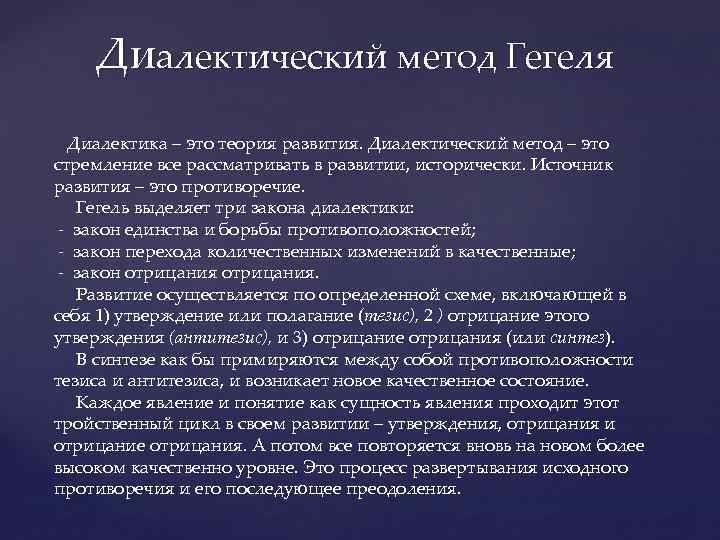 Диалектический метод Гегеля

Диалектика – это теория развития. Диалектический метод – это стремление все рассматривать в развитии, исторически. Источник развития – это противоречие.

Гегель выделяет три закона диалектики:
- закон единства и борьбы противоположностей;
- закон перехода количественных изменений в качественные;
- закон отрицания отрицания.

Развитие осуществляется по определенной схеме, включающей в себя 1) утверждение или полагание (тезис), 2 ) отрицание этого утверждения (антитезис), и 3) отрицание отрицания (или синтез).

В синтезе как бы примиряются между собой противоположности тезиса и антитезиса, и возникает новое качественное состояние.

Каждое явление и понятие как сущность явления проходит этот тройственный цикл в своем развитии – утверждения, отрицания и отрицание отрицания. А потом все повторяется вновь на новом более высоком качественно уровне. Это процесс развертывания исходного противоречия и его последующее преодоления.